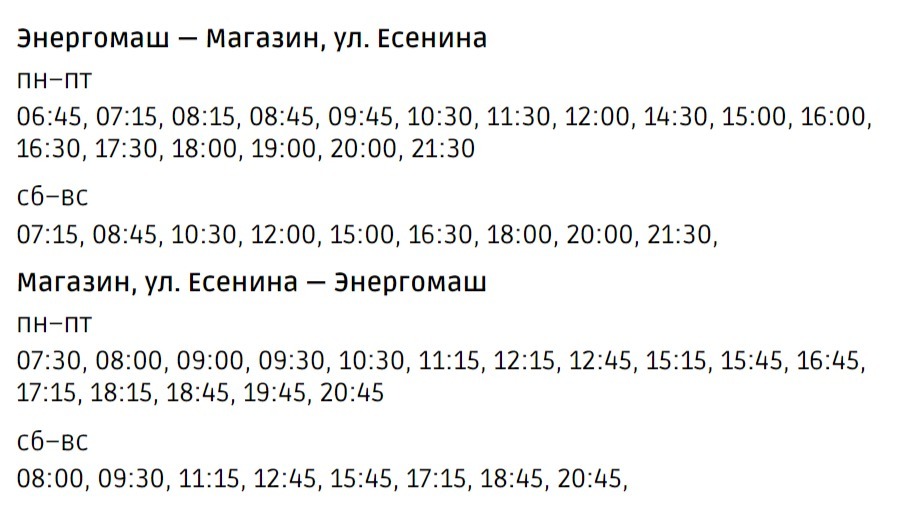 Энергомаш — Магазин, ул. Есенина

пн–пт

06:45, 07:15, 08:15, 08:45, 09:45, 10:30, 11:30, 12:00, 14:30, 15:00, 16:00, 16:30, 17:30, 18:00, 19:00, 20:00, 21:30

сб–вс

07:15, 08:45, 10:30, 12:00, 15:00, 16:30, 18:00, 20:00, 21:30,

Магазин, ул. Есенина — Энергомаш

пн–пт

07:30, 08:00, 09:00, 09:30, 10:30, 11:15, 12:15, 12:45, 15:15, 15:45, 16:45, 17:15, 18:15, 18:45, 19:45, 20:45

сб–вс

08:00, 09:30, 11:15, 12:45, 15:45, 17:15, 18:45, 20:45,